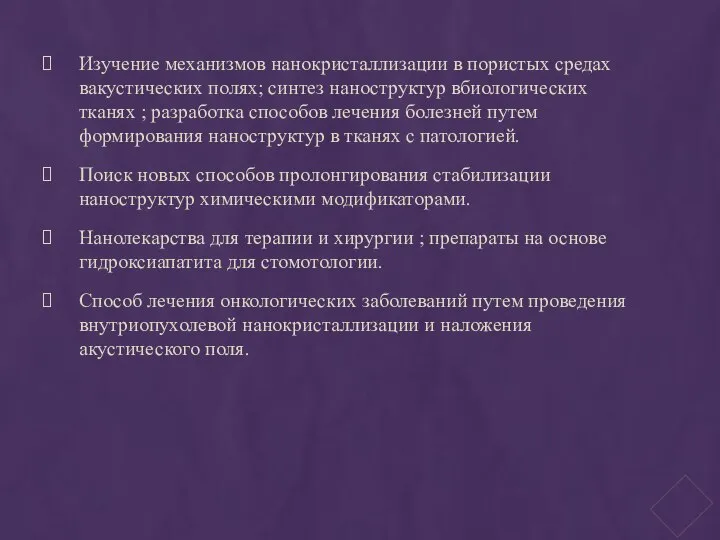 Изучение механизмов нанокристаллизации в пористых средах вакустических полях; синтез наноструктур вбиологических тканях ; разработка способов лечения болезней путем формирования наноструктур в тканях с патологией.

Поиск новых способов пролонгирования стабилизации наноструктур химическими модификаторами.

Нанолекарства для терапии и хирургии ; препараты на основе гидроксиапатита для стомотологии.

Способ лечения онкологических заболеваний путем проведения внутриопухолевой нанокристаллизации и наложения акустического поля.